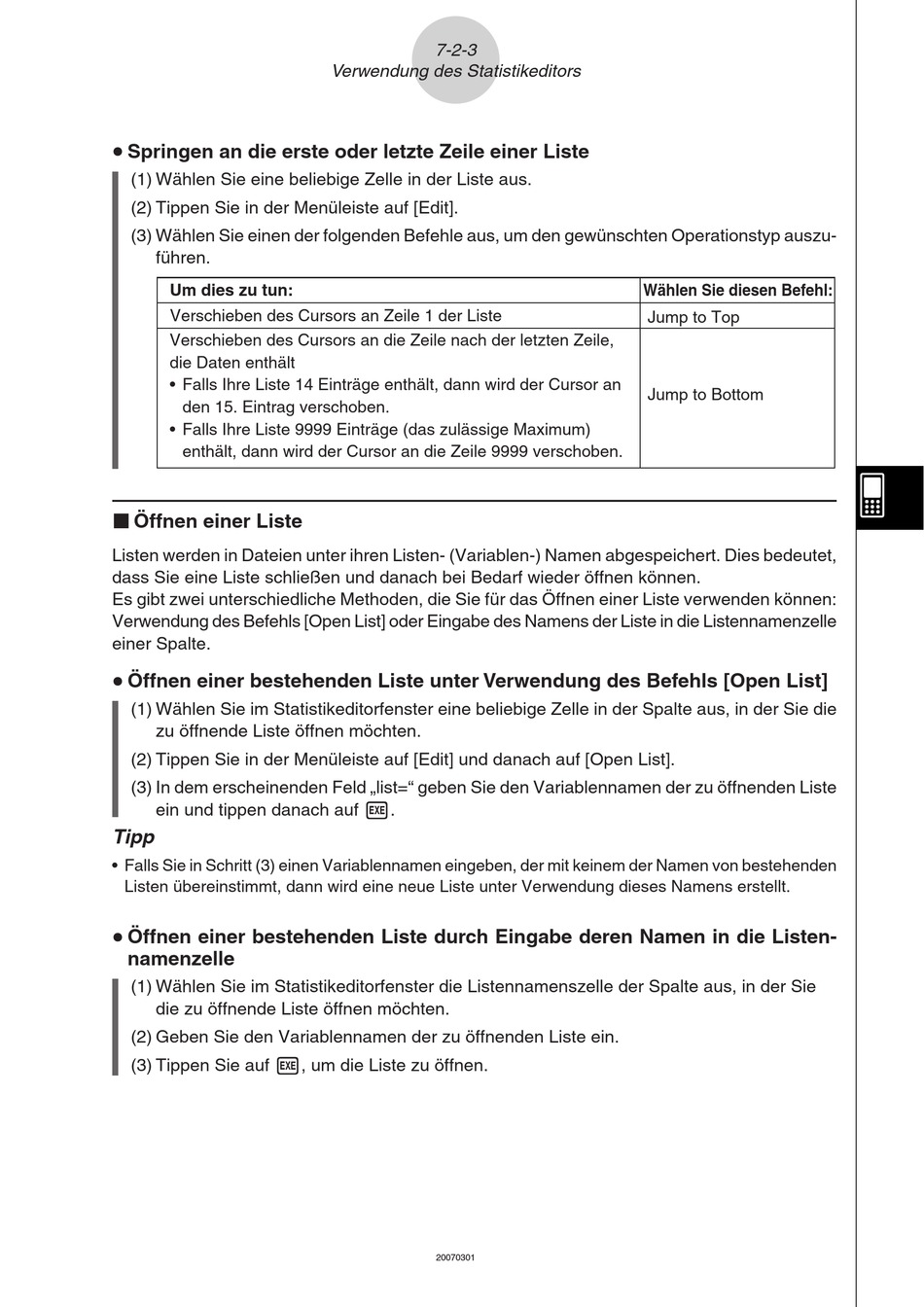 7-2-3
Verwendung des Statistikeditors

• Springen an die erste oder letzte Zeile einer Liste

(1) Wählen Sie eine beliebige Zelle in der Liste aus.

(2) Tippen Sie in der Menüleiste auf [Edit].

(3) Wählen Sie einen der folgenden Befehle aus, um den gewünschten Operationstyp auszuführen.

| Um dies zu tun: | Wählen Sie diesen Befehl: |
|---|---|
| Verschieben des Cursors an Zeile 1 der Liste | Jump to Top |
| Verschieben des Cursors an die Zeile nach der letzten Zeile, die Daten enthält • Falls Ihre Liste 14 Einträge enthält, dann wird der Cursor an den 15. Eintrag verschoben. • Falls Ihre Liste 9999 Einträge (das zulässige Maximum) enthält, dann wird der Cursor an die Zeile 9999 verschoben. | Jump to Bottom |

■ Öffnen einer Liste

Listen werden in Dateien unter ihren Listen- (Variablen-) Namen abgespeichert. Dies bedeutet, dass Sie eine Liste schließen und danach bei Bedarf wieder öffnen können.
Es gibt zwei unterschiedliche Methoden, die Sie für das Öffnen einer Liste verwenden können: Verwendung des Befehls [Open List] oder Eingabe des Namens der Liste in die Listennamenzelle einer Spalte.

• Öffnen einer bestehenden Liste unter Verwendung des Befehls [Open List]

(1) Wählen Sie im Statistikeditorfenster eine beliebige Zelle in der Spalte aus, in der Sie die zu öffnende Liste öffnen möchten.

(2) Tippen Sie in der Menüleiste auf [Edit] und danach auf [Open List].

(3) In dem erscheinenden Feld „list=“ geben Sie den Variablennamen der zu öffnenden Liste ein und tippen danach auf EXE.

Tipp

• Falls Sie in Schritt (3) einen Variablennamen eingeben, der mit keinem der Namen von bestehenden Listen übereinstimmt, dann wird eine neue Liste unter Verwendung dieses Namens erstellt.

• Öffnen einer bestehenden Liste durch Eingabe deren Namen in die Listennamenzelle

(1) Wählen Sie im Statistikeditorfenster die Listennamenszelle der Spalte aus, in der Sie die zu öffnende Liste öffnen möchten.

(2) Geben Sie den Variablennamen der zu öffnenden Liste ein.

(3) Tippen Sie auf EXE, um die Liste zu öffnen.

20070301